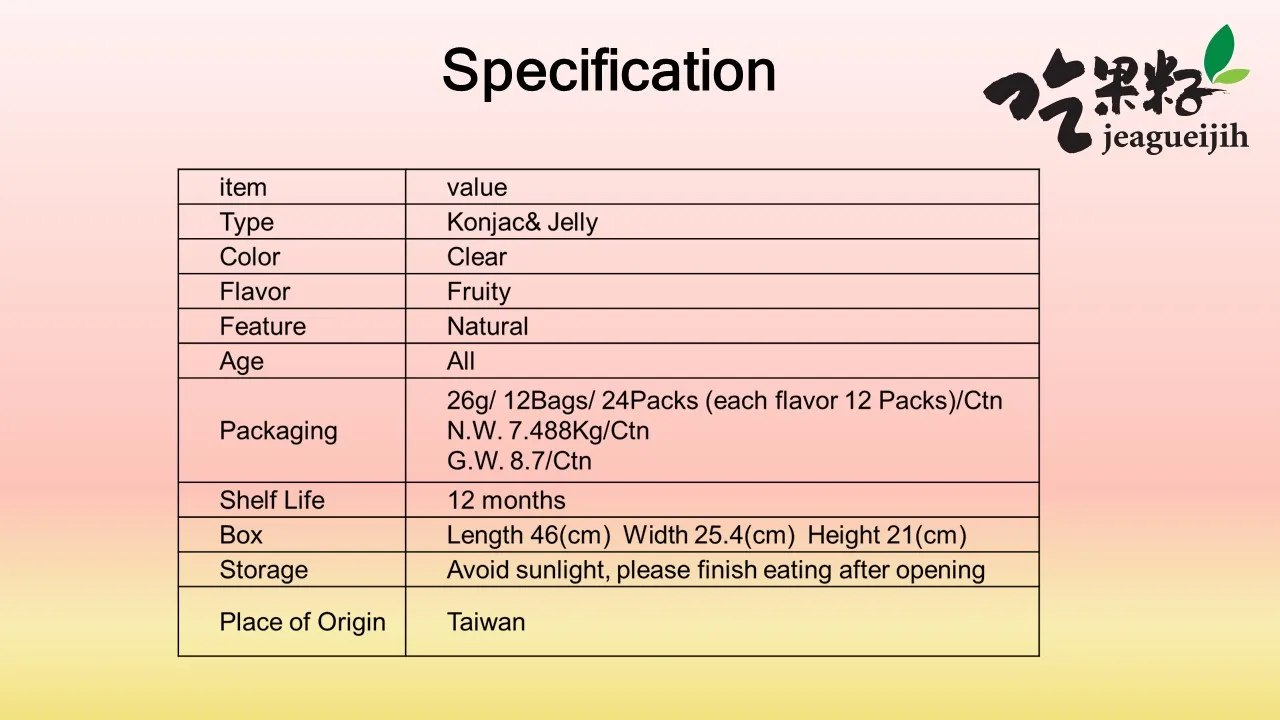 Specification

吃果籽
jeagueijih

| item | value |
|---|---|
| Type | Konjac& Jelly |
| Color | Clear |
| Flavor | Fruity |
| Feature | Natural |
| Age | All |
| Packaging | 26g/ 12Bags/ 24Packs (each flavor 12 Packs)/Ctn N.W. 7.488Kg/Ctn G.W. 8.7/Ctn |
| Shelf Life | 12 months |
| Box | Length 46(cm) Width 25.4(cm) Height 21(cm) |
| Storage | Avoid sunlight, please finish eating after opening |
| Place of Origin | Taiwan |